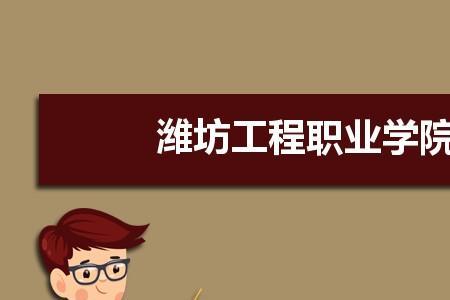 潍坊工程职业学院